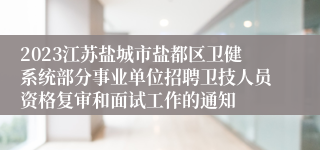 2023江苏盐城市盐都区卫健系统部分事业单位招聘卫技人员资格复审和面试工作的通知